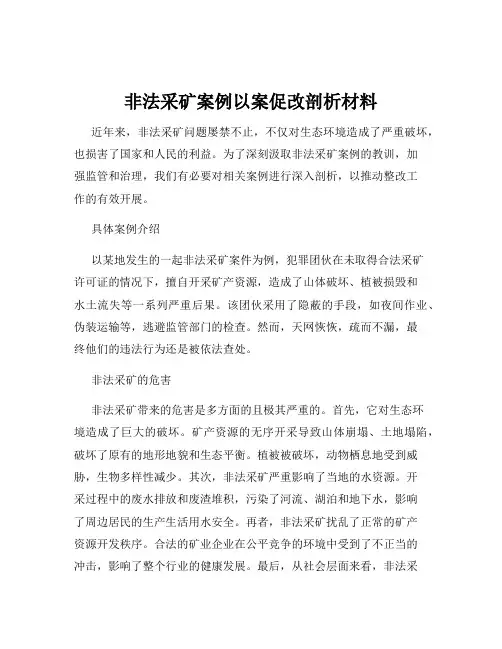 非法采矿案例以案促改剖析材料

近年来，非法采矿问题屡禁不止，不仅对生态环境造成了严重破坏，也损害了国家和人民的利益。为了深刻汲取非法采矿案例的教训，加强监管和治理，我们有必要对相关案例进行深入剖析，以推动整改工作的有效开展。

具体案例介绍

以某地发生的一起非法采矿案件为例，犯罪团伙在未取得合法采矿许可证的情况下，擅自开采矿产资源，造成了山体破坏、植被损毁和水土流失等一系列严重后果。该团伙采用了隐蔽的手段，如夜间作业、伪装运输等，逃避监管部门的检查。然而，天网恢恢，疏而不漏，最终他们的违法行为还是被依法查处。

非法采矿的危害

非法采矿带来的危害是多方面的且极其严重的。首先，它对生态环境造成了巨大的破坏。矿产资源的无序开采导致山体崩塌、土地塌陷，破坏了原有的地形地貌和生态平衡。植被被破坏，动物栖息地受到威胁，生物多样性减少。其次，非法采矿严重影响了当地的水资源。开采过程中的废水排放和废渣堆积，污染了河流、湖泊和地下水，影响了周边居民的生产生活用水安全。再者，非法采矿扰乱了正常的矿产资源开发秩序。合法的矿业企业在公平竞争的环境中受到了不正当的冲击，影响了整个行业的健康发展。最后，从社会层面来看，非法采